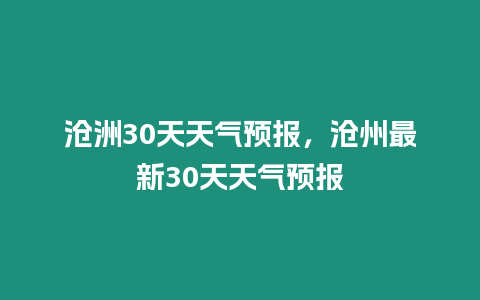 沧洲30天天气预报，沧州最新30天天气预报